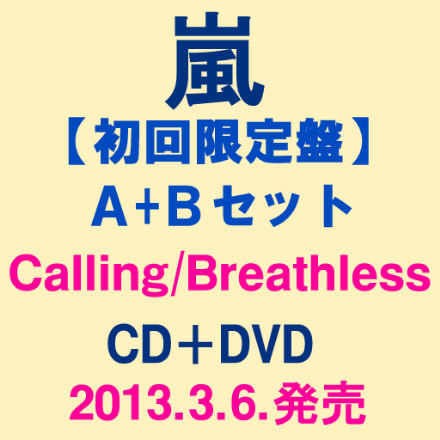 嵐
【初回限定盤】
A+Bセット
Calling/Breathless
CD＋DVD
2013.3.6.発売